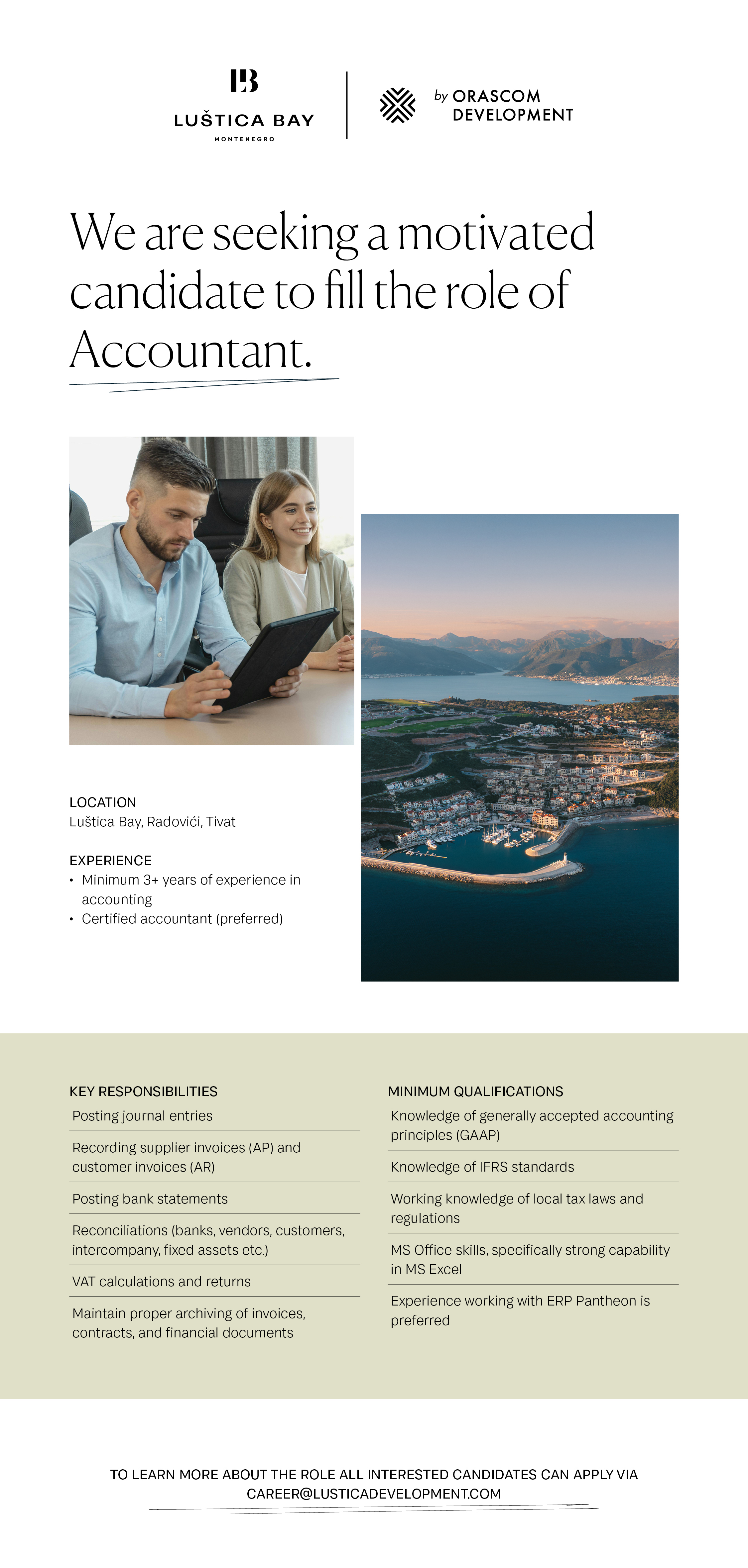 LB
LUŠTICA BAY
MONTENEGRO

by ORASCOM DEVELOPMENT

We are seeking a motivated candidate to fill the role of Accountant.

LOCATION
Luštica Bay, Radovići, Tivat

EXPERIENCE
• Minimum 3+ years of experience in accounting
• Certified accountant (preferred)

KEY RESPONSIBILITIES
Posting journal entries
Recording supplier invoices (AP) and customer invoices (AR)
Posting bank statements
Reconciliations (banks, vendors, customers, intercompany, fixed assets etc.)
VAT calculations and returns
Maintain proper archiving of invoices, contracts, and financial documents

MINIMUM QUALIFICATIONS
Knowledge of generally accepted accounting principles (GAAP)
Knowledge of IFRS standards
Working knowledge of local tax laws and regulations
MS Office skills, specifically strong capability in MS Excel
Experience working with ERP Pantheon is preferred

TO LEARN MORE ABOUT THE ROLE ALL INTERESTED CANDIDATES CAN APPLY VIA CAREER@LUSTICADEVELOPMENT.COM